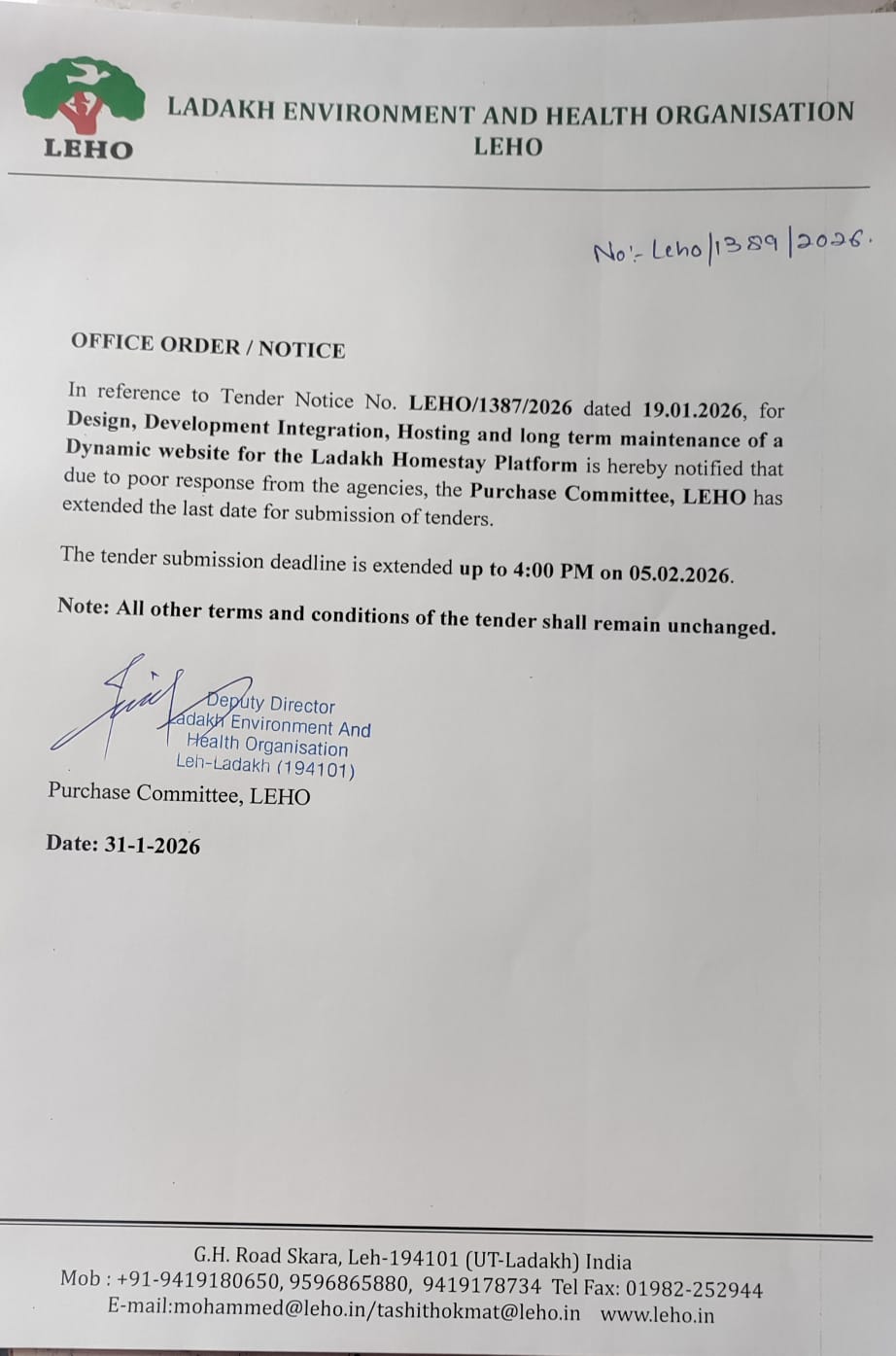 LEHO

LADAKH ENVIRONMENT AND HEALTH ORGANISATION
LEHO

No:- Leho/1389/2026.

OFFICE ORDER / NOTICE

In reference to Tender Notice No. LEHO/1387/2026 dated 19.01.2026, for Design, Development Integration, Hosting and long term maintenance of a Dynamic website for the Ladakh Homestay Platform is hereby notified that due to poor response from the agencies, the Purchase Committee, LEHO has extended the last date for submission of tenders.

The tender submission deadline is extended up to 4:00 PM on 05.02.2026.

Note: All other terms and conditions of the tender shall remain unchanged.

Deputy Director
Ladakh Environment And
Health Organisation
Leh-Ladakh (194101)

Purchase Committee, LEHO

Date: 31-1-2026

G.H. Road Skara, Leh-194101 (UT-Ladakh) India
Mob : +91-9419180650, 9596865880, 9419178734 Tel Fax: 01982-252944
E-mail:mohammed@leho.in/tashithokmat@leho.in www.leho.in